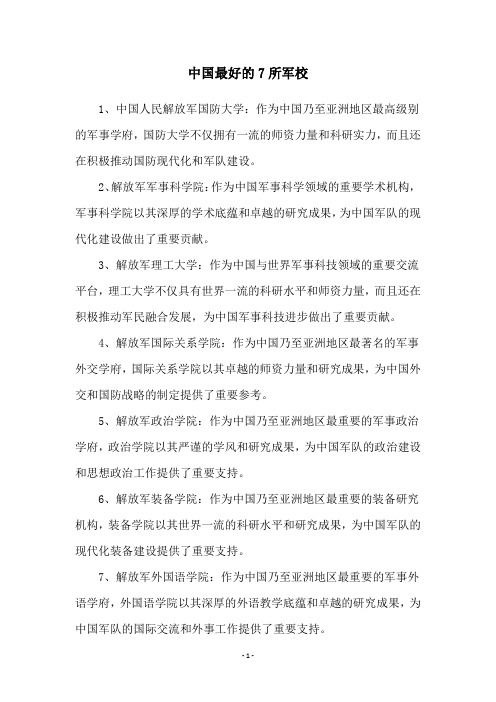 中国最好的 7 所军校

1、中国人民解放军国防大学：作为中国乃至亚洲地区最高级别的军事学府，国防大学不仅拥有一流的师资力量和科研实力，而且还在积极推动国防现代化和军队建设。

2、解放军军事科学院：作为中国军事科学领域的重要学术机构，军事科学院以其深厚的学术底蕴和卓越的研究成果，为中国军队的现代化建设做出了重要贡献。

3、解放军理工大学：作为中国与世界军事科技领域的重要交流平台，理工大学不仅具有世界一流的科研水平和师资力量，而且还在积极推动军民融合发展，为中国军事科技进步做出了重要贡献。

4、解放军国际关系学院：作为中国乃至亚洲地区最著名的军事外交学府，国际关系学院以其卓越的师资力量和研究成果，为中国外交和国防战略的制定提供了重要参考。

5、解放军政治学院：作为中国乃至亚洲地区最重要的军事政治学府，政治学院以其严谨的学风和研究成果，为中国军队的政治建设和思想政治工作提供了重要支持。

6、解放军装备学院：作为中国乃至亚洲地区最重要的装备研究机构，装备学院以其世界一流的科研水平和研究成果，为中国军队的现代化装备建设提供了重要支持。

7、解放军外国语学院：作为中国乃至亚洲地区最重要的军事外语学府，外国语学院以其深厚的外语教学底蕴和卓越的研究成果，为中国军队的国际交流和外事工作提供了重要支持。

- 1 -